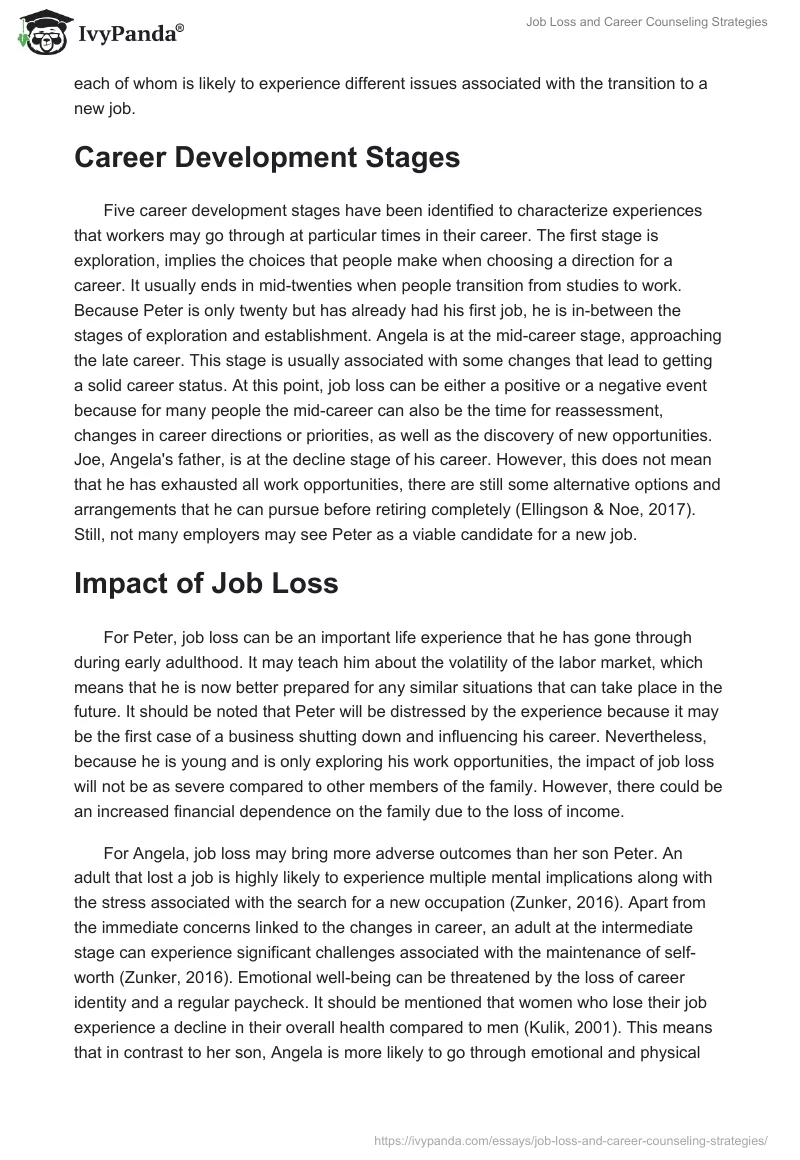 IvyPanda®

Job Loss and Career Counseling Strategies

each of whom is likely to experience different issues associated with the transition to a new job.

Career Development Stages

Five career development stages have been identified to characterize experiences that workers may go through at particular times in their career. The first stage is exploration, implies the choices that people make when choosing a direction for a career. It usually ends in mid-twenties when people transition from studies to work. Because Peter is only twenty but has already had his first job, he is in-between the stages of exploration and establishment. Angela is at the mid-career stage, approaching the late career. This stage is usually associated with some changes that lead to getting a solid career status. At this point, job loss can be either a positive or a negative event because for many people the mid-career can also be the time for reassessment, changes in career directions or priorities, as well as the discovery of new opportunities. Joe, Angela's father, is at the decline stage of his career. However, this does not mean that he has exhausted all work opportunities, there are still some alternative options and arrangements that he can pursue before retiring completely (Ellingson & Noe, 2017). Still, not many employers may see Peter as a viable candidate for a new job.

Impact of Job Loss

For Peter, job loss can be an important life experience that he has gone through during early adulthood. It may teach him about the volatility of the labor market, which means that he is now better prepared for any similar situations that can take place in the future. It should be noted that Peter will be distressed by the experience because it may be the first case of a business shutting down and influencing his career. Nevertheless, because he is young and is only exploring his work opportunities, the impact of job loss will not be as severe compared to other members of the family. However, there could be an increased financial dependence on the family due to the loss of income.

For Angela, job loss may bring more adverse outcomes than her son Peter. An adult that lost a job is highly likely to experience multiple mental implications along with the stress associated with the search for a new occupation (Zunker, 2016). Apart from the immediate concerns linked to the changes in career, an adult at the intermediate stage can experience significant challenges associated with the maintenance of self-worth (Zunker, 2016). Emotional well-being can be threatened by the loss of career identity and a regular paycheck. It should be mentioned that women who lose their job experience a decline in their overall health compared to men (Kulik, 2001). This means that in contrast to her son, Angela is more likely to go through emotional and physical

https://ivypanda.com/essays/job-loss-and-career-counseling-strategies/